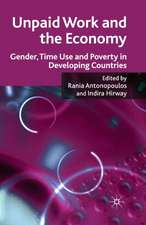 Unpaid Work and the Economy

Gender, Time Use and Poverty in Developing Countries

Edited by
Rania Antonopoulos
and Indira Hirway